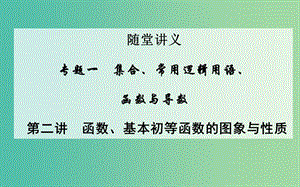 随堂讲义

专题一　集合、常用逻辑用语、

函数与导数

第二讲　函数、基本初等函数的图象与性质